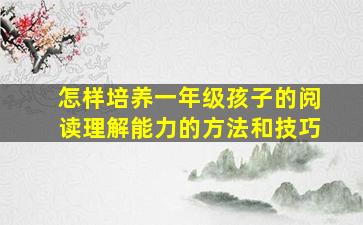 怎样培养一年级孩子的阅读理解能力的方法和技巧